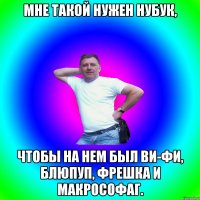 МНЕ ТАКОЙ НУЖЕН НУБУК,

ЧТОБЫ НА НЕМ БЫЛ ВИ-ФИ, БЛЮПУП, ФРЕШКА И МАКРОСОФАГ.